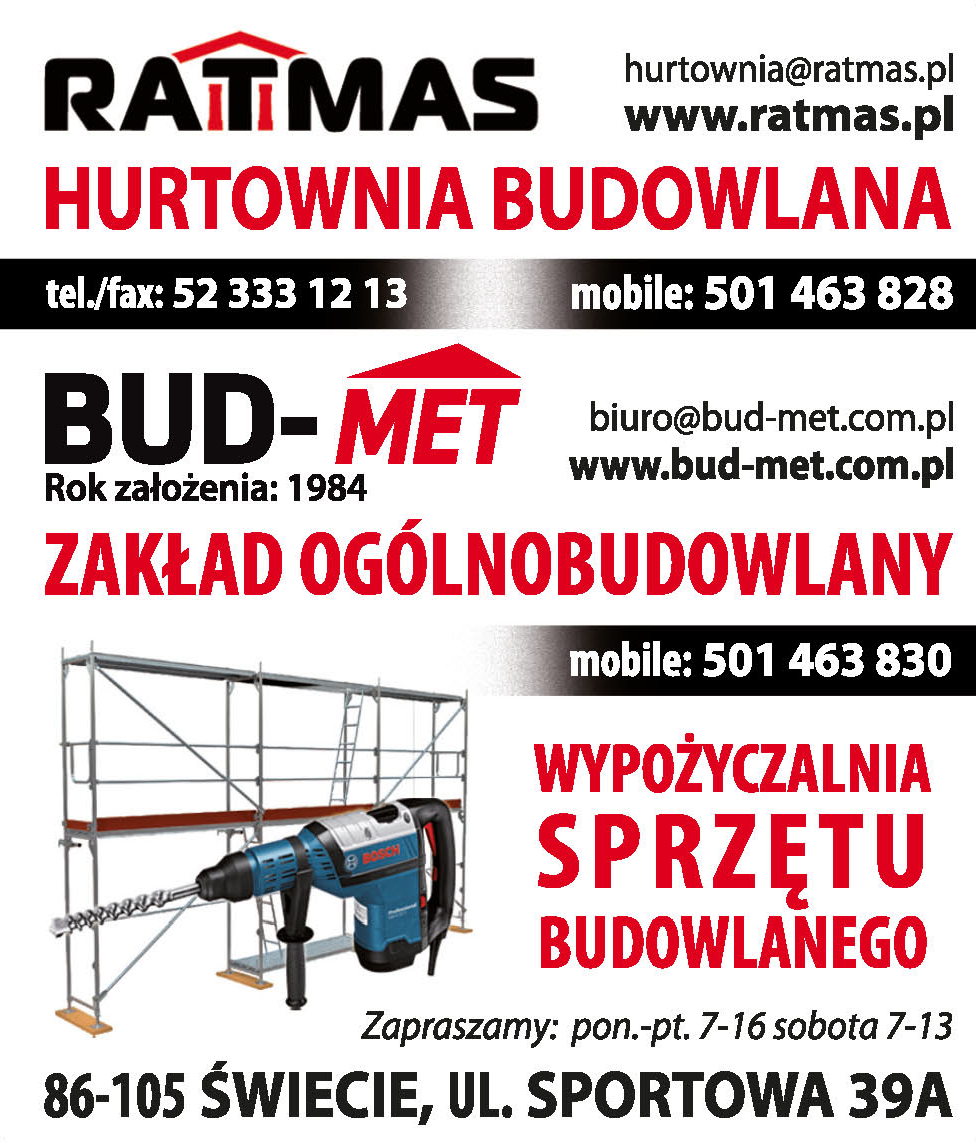 RATMAS

hurtownia@ratmas.pl
www.ratmas.pl

HURTOWNIA BUDOWLANA

tel./fax: 52 333 12 13 mobile: 501 463 828

BUD-MET
Rok założenia: 1984

biuro@bud-met.com.pl
www.bud-met.com.pl

ZAKŁAD OGÓLNOBUDOWLANY

mobile: 501 463 830

BOSCH

WYPOŻYCZALNIA SPRZĘTU BUDOWLANEGO

Zapraszamy: pon.-pt. 7-16 sobota 7-13

86-105 ŚWIECIE, UL. SPORTOWA 39A